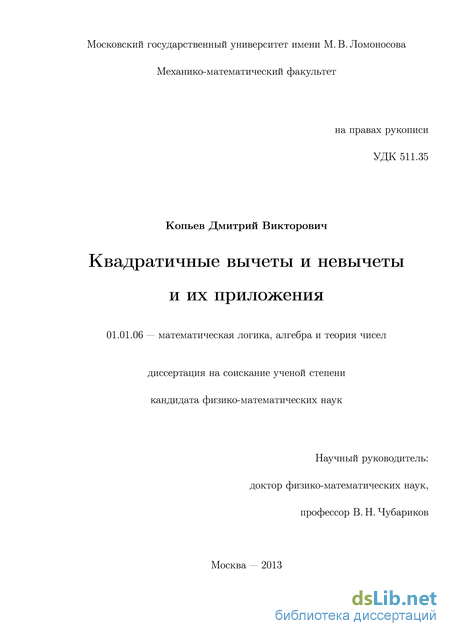 Московский государственный университет имени М. В. Ломоносова

Механико-математический факультет

на правах рукописи

УДК 511.35

Копьев Дмитрий Викторович

Квадратичные вычеты и невычеты и их приложения

01.01.06 — математическая логика, алгебра и теория чисел

диссертация на соискание ученой степени

кандидата физико-математических наук

Научный руководитель:

доктор физико-математических наук,

профессор В. Н. Чубариков

Москва — 2013

dsLib.net
библиотека диссертаций